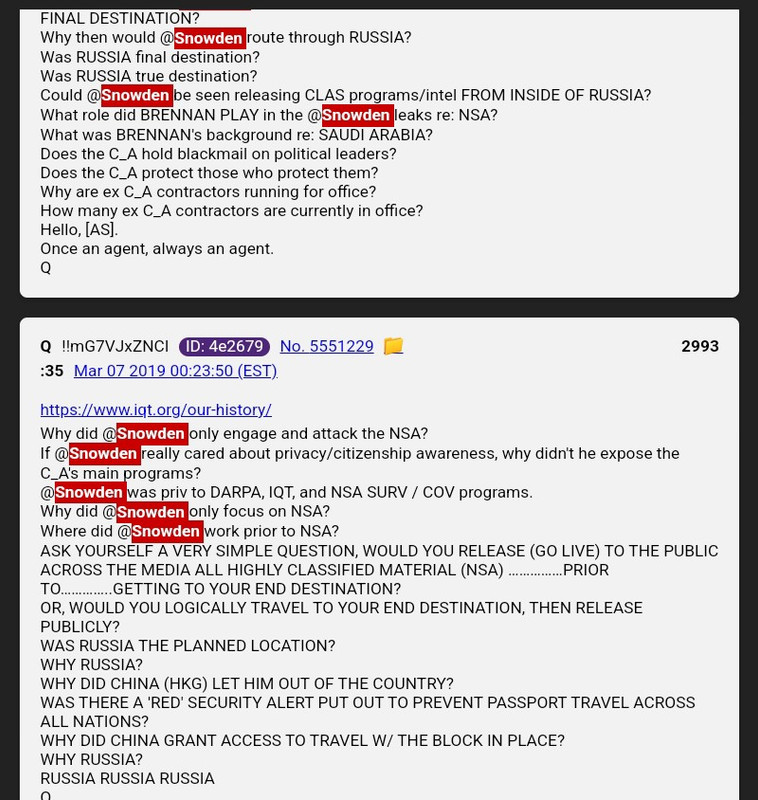 FINAL DESTINATION?
Why then would @Snowden route through RUSSIA?
Was RUSSIA final destination?
Was RUSSIA true destination?
Could @Snowden be seen releasing CLAS programs/intel FROM INSIDE OF RUSSIA?
What role did BRENNAN PLAY in the @Snowden leaks re: NSA?
What was BRENNAN's background re: SAUDI ARABIA?
Does the C_A hold blackmail on political leaders?
Does the C_A protect those who protect them?
Why are ex C_A contractors running for office?
How many ex C_A contractors are currently in office?
Hello, [AS].
Once an agent, always an agent.
Q

Q !!mG7VJxZNCI ID: 4e2679 No. 5551229 2993
:35 Mar 07 2019 00:23:50 (EST)

https://www.iqt.org/our-history/
Why did @Snowden only engage and attack the NSA?
If @Snowden really cared about privacy/citizenship awareness, why didn't he expose the C_A's main programs?
@Snowden was priv to DARPA, IQT, and NSA SURV / COV programs.
Why did @Snowden only focus on NSA?
Where did @Snowden work prior to NSA?
ASK YOURSELF A VERY SIMPLE QUESTION, WOULD YOU RELEASE (GO LIVE) TO THE PUBLIC ACROSS THE MEDIA ALL HIGHLY CLASSIFIED MATERIAL (NSA) ...............PRIOR TO..............GETTING TO YOUR END DESTINATION?
OR, WOULD YOU LOGICALLY TRAVEL TO YOUR END DESTINATION, THEN RELEASE PUBLICLY?
WAS RUSSIA THE PLANNED LOCATION?
WHY RUSSIA?
WHY DID CHINA (HKG) LET HIM OUT OF THE COUNTRY?
WAS THERE A 'RED' SECURITY ALERT PUT OUT TO PREVENT PASSPORT TRAVEL ACROSS ALL NATIONS?
WHY DID CHINA GRANT ACCESS TO TRAVEL W/ THE BLOCK IN PLACE?
WHY RUSSIA?
RUSSIA RUSSIA RUSSIA
Q